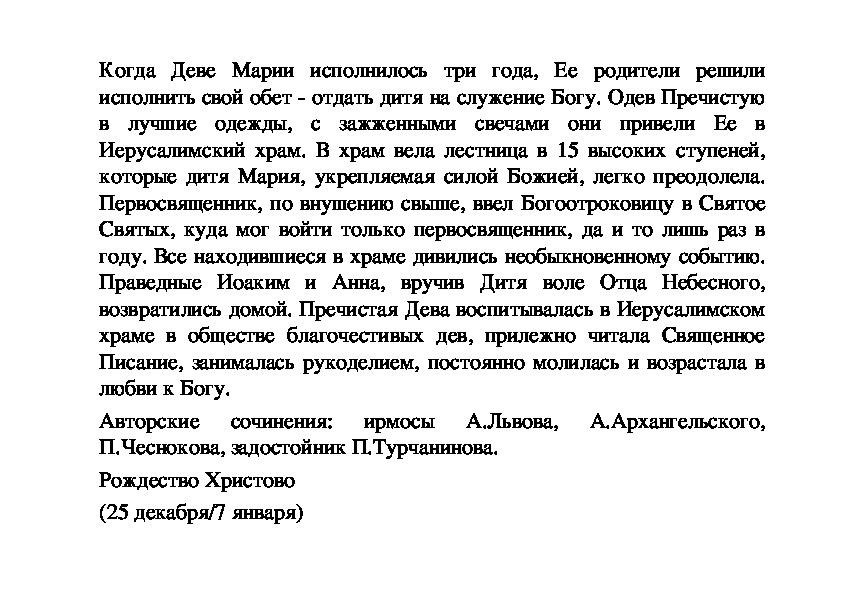 Когда Деве Марии исполнилось три года, Ее родители решили исполнить свой обет - отдать дитя на служение Богу. Одев Пречистую в лучшие одежды, с зажженными свечами они привели Ее в Иерусалимский храм. В храм вела лестница в 15 высоких ступеней, которые дитя Мария, укрепляемая силой Божией, легко преодолела. Первосвященник, по внушению свыше, ввел Богоотроковицу в Святое Святых, куда мог войти только первосвященник, да и то лишь раз в году. Все находившиеся в храме дивились необыкновенному событию. Праведные Иоаким и Анна, вручив Дитя воле Отца Небесного, возвратились домой. Пречистая Дева воспитывалась в Иерусалимском храме в обществе благочестивых дев, прилежно читала Священное Писание, занималась рукоделием, постоянно молилась и возрастала в любви к Богу.

Авторские сочинения: ирмосы А.Львова, А.Архангельского, П.Чеснокова, задостойник П.Турчанинова.

Рождество Христово

(25 декабря/7 января)